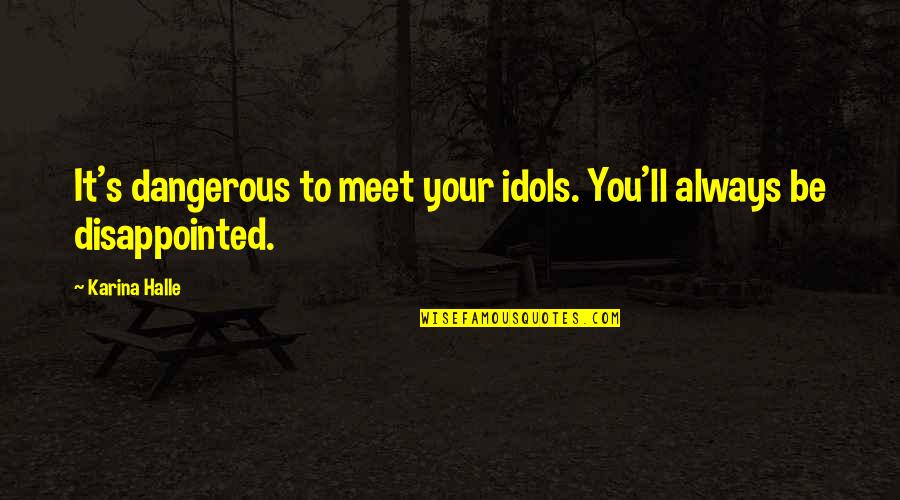 It's dangerous to meet your idols. You'll always be disappointed.

~ Karina Halle

WISEFAMOUSQUOTES.COM